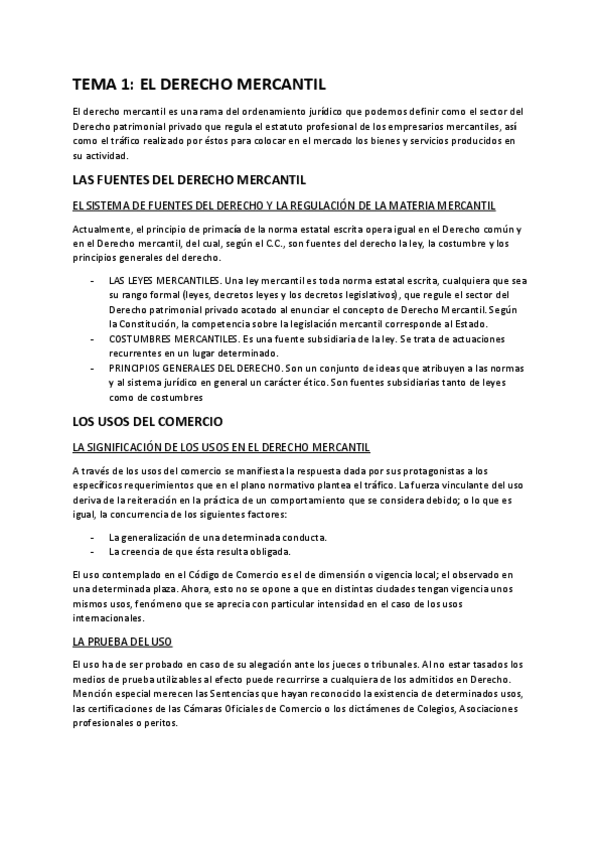 TEMA 1: EL DERECHO MERCANTIL

El derecho mercantil es una rama del ordenamiento jurídico que podemos definir como el sector del Derecho patrimonial privado que regula el estatuto profesional de los empresarios mercantiles, así como el tráfico realizado por éstos para colocar en el mercado los bienes y servicios producidos en su actividad.

LAS FUENTES DEL DERECHO MERCANTIL

EL SISTEMA DE FUENTES DEL DERECHO Y LA REGULACIÓN DE LA MATERIA MERCANTIL

Actualmente, el principio de primacía de la norma estatal escrita opera igual en el Derecho común y en el Derecho mercantil, del cual, según el C.C., son fuentes del derecho la ley, la costumbre y los principios generales del derecho.

- LAS LEYES MERCANTILES. Una ley mercantil es toda norma estatal escrita, cualquiera que sea su rango formal (leyes, decretos leyes y los decretos legislativos), que regule el sector del Derecho patrimonial privado acotado al enunciar el concepto de Derecho Mercantil. Según la Constitución, la competencia sobre la legislación mercantil corresponde al Estado.
- COSTUMBRES MERCANTILES. Es una fuente subsidiaria de la ley. Se trata de actuaciones recurrentes en un lugar determinado.
- PRINCIPIOS GENERALES DEL DERECHO. Son un conjunto de ideas que atribuyen a las normas y al sistema jurídico en general un carácter ético. Son fuentes subsidiarias tanto de leyes como de costumbres

LOS USOS DEL COMERCIO

LA SIGNIFICACIÓN DE LOS USOS EN EL DERECHO MERCANTIL

A través de los usos del comercio se manifiesta la respuesta dada por sus protagonistas a los específicos requerimientos que en el plano normativo plantea el tráfico. La fuerza vinculante del uso deriva de la reiteración en la práctica de un comportamiento que se considera debido; o lo que es igual, la concurrencia de los siguientes factores:

- La generalización de una determinada conducta.
- La creencia de que ésta resulta obligada.

El uso contemplado en el Código de Comercio es el de dimensión o vigencia local; el observado en una determinada plaza. Ahora, esto no se opone a que en distintas ciudades tengan vigencia unos mismos usos, fenómeno que se aprecia con particular intensidad en el caso de los usos internacionales.

LA PRUEBA DEL USO

El uso ha de ser probado en caso de su alegación ante los jueces o tribunales. Al no estar tasados los medios de prueba utilizables al efecto puede recurrirse a cualquiera de los admitidos en Derecho. Mención especial merecen las Sentencias que hayan reconocido la existencia de determinados usos, las certificaciones de las Cámaras Oficiales de Comercio o los dictámenes de Colegios, Asociaciones profesionales o peritos.